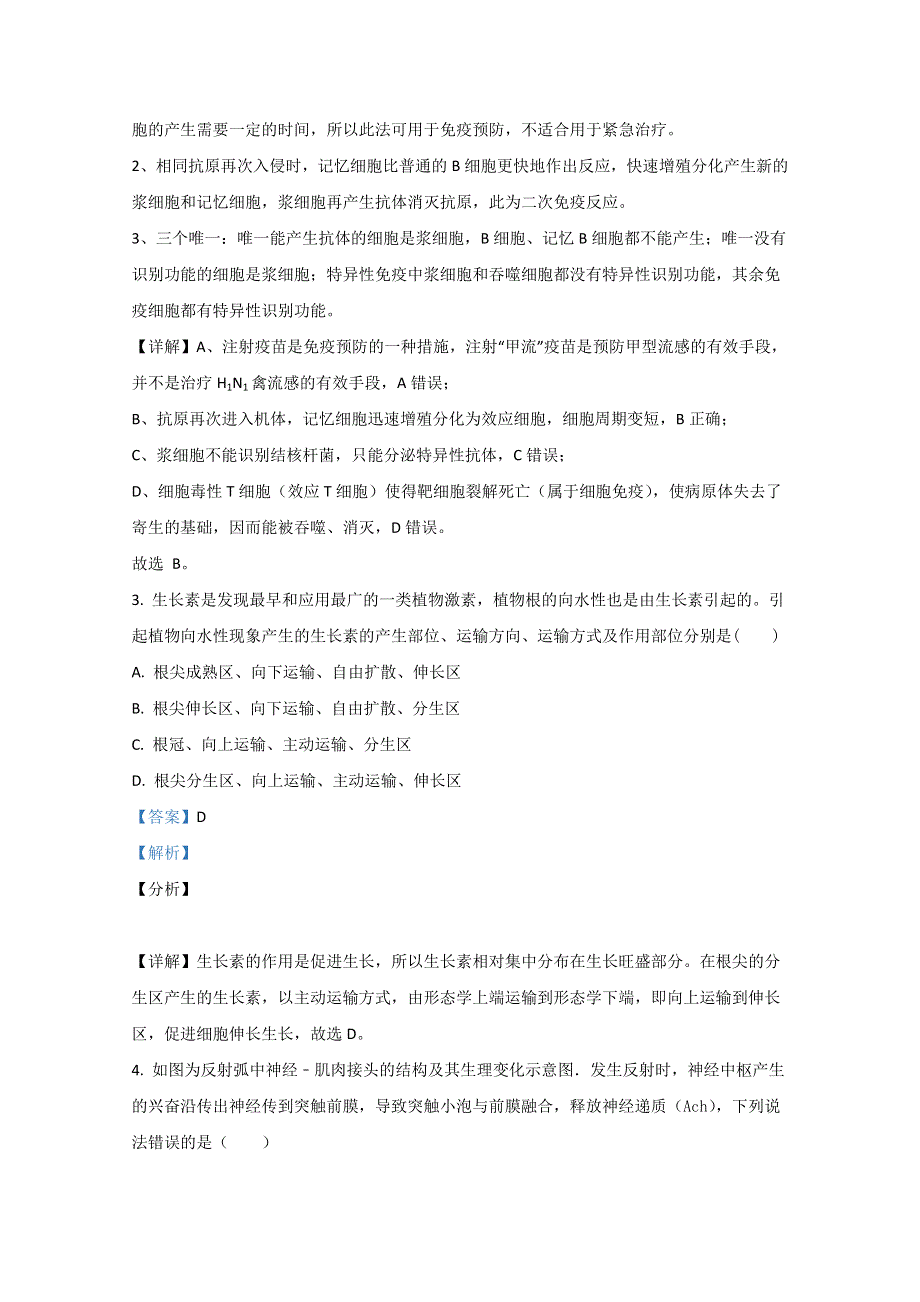 胞的产生需要一定的时间，所以此法可用于免疫预防，不适合用于紧急治疗。

2、相同抗原再次入侵时，记忆细胞比普通的 B 细胞更快地作出反应，快速增殖分化产生新的浆细胞和记忆细胞，浆细胞再产生抗体消灭抗原，此为二次免疫反应。

3、三个唯一：唯一能产生抗体的细胞是浆细胞，B 细胞、记忆 B 细胞都不能产生；唯一没有识别功能的细胞是浆细胞；特异性免疫中浆细胞和吞噬细胞都没有特异性识别功能，其余免疫细胞都有特异性识别功能。

【详解】A、注射疫苗是免疫预防的一种措施，注射“甲流”疫苗是预防甲型流感的有效手段，并不是治疗 $H_1N_1$ 禽流感的有效手段，A 错误；

B、抗原再次进入机体，记忆细胞迅速增殖分化为效应细胞，细胞周期变短，B 正确；

C、浆细胞不能识别结核杆菌，只能分泌特异性抗体，C 错误；

D、细胞毒性 T 细胞（效应 T 细胞）使得靶细胞裂解死亡（属于细胞免疫），使病原体失去了寄生的基础，因而能被吞噬、消灭，D 错误。

故选 B。

3. 生长素是发现最早和应用最广的一类植物激素，植物根的向水性也是由生长素引起的。引起植物向水性现象产生的生长素的产生部位、运输方向、运输方式及作用部位分别是（　　）

A. 根尖成熟区、向下运输、自由扩散、伸长区

B. 根尖伸长区、向下运输、自由扩散、分生区

C. 根冠、向上运输、主动运输、分生区

D. 根尖分生区、向上运输、主动运输、伸长区

【答案】D

【解析】

【分析】

【详解】生长素的作用是促进生长，所以生长素相对集中分布在生长旺盛部分。在根尖的分生区产生的生长素，以主动运输方式，由形态学上端运输到形态学下端，即向上运输到伸长区，促进细胞伸长生长，故选 D。

4. 如图为反射弧中神经－肌肉接头的结构及其生理变化示意图．发生反射时，神经中枢产生的兴奋沿传出神经传到突触前膜，导致突触小泡与前膜融合，释放神经递质（Ach），下列说法错误的是（　　）